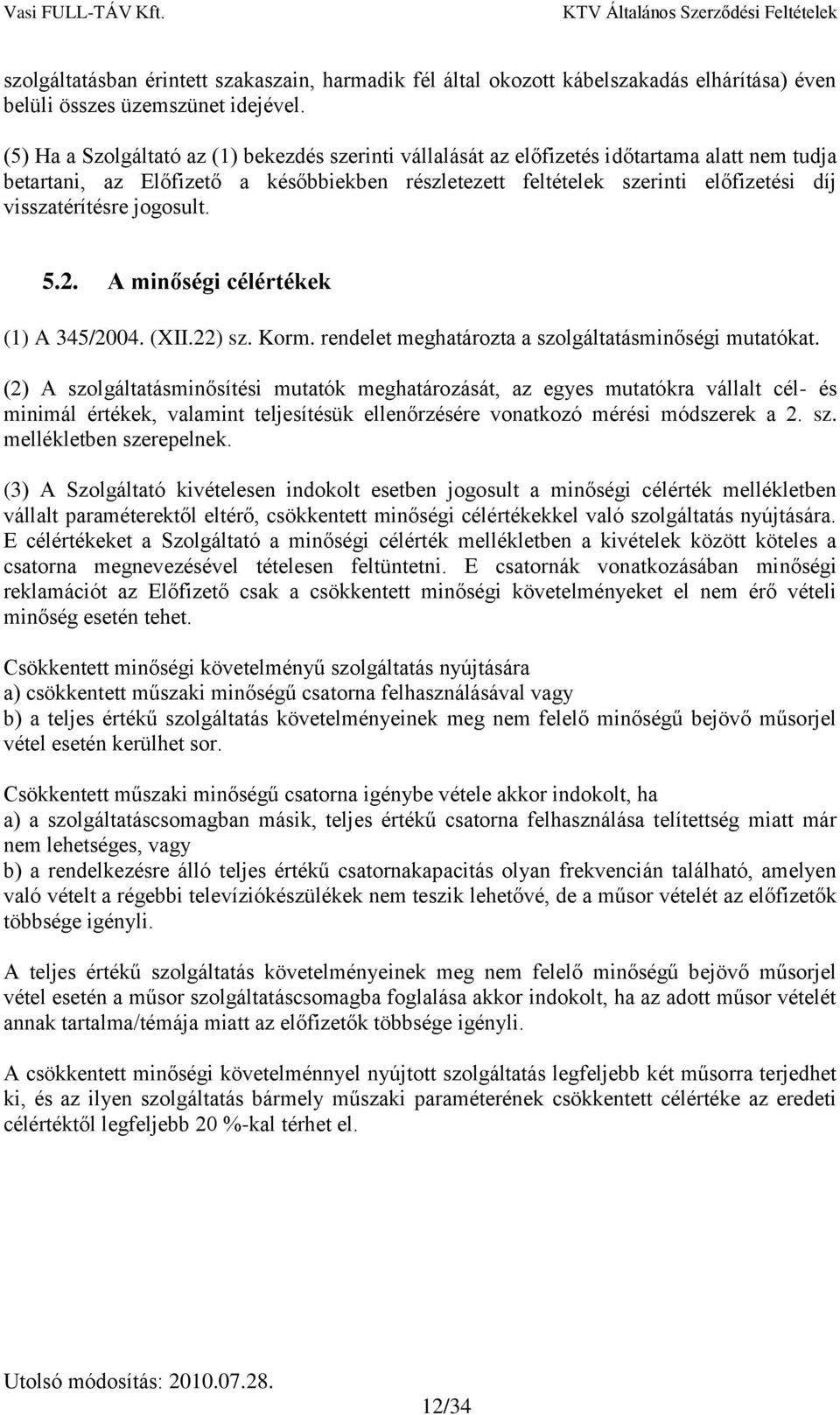 Vasi FULL-TÁV Kft. KTV Általános Szerződési Feltételek

szolgáltatásban érintett szakaszain, harmadik fél által okozott kábelszakadás elhárítása) éven belüli összes üzemszünet idejével.

(5) Ha a Szolgáltató az (1) bekezdés szerinti vállalását az előfizetés időtartama alatt nem tudja betartani, az Előfizető a későbbiekben részletezett feltételek szerinti előfizetési díj visszatérítésre jogosult.

5.2. A minőségi célértékek

(1) A 345/2004. (XII.22) sz. Korm. rendelet meghatározta a szolgáltatásminőségi mutatókat.

(2) A szolgáltatásminősítési mutatók meghatározását, az egyes mutatókra vállalt cél- és minimál értékek, valamint teljesítésük ellenőrzésére vonatkozó mérési módszerek a 2. sz. mellékletben szerepelnek.

(3) A Szolgáltató kivételesen indokolt esetben jogosult a minőségi célérték mellékletben vállalt paraméterektől eltérő, csökkentett minőségi célértékekkel való szolgáltatás nyújtására. E célértékeket a Szolgáltató a minőségi célérték mellékletben a kivételek között köteles a csatorna megnevezésével tételesen feltüntetni. E csatornák vonatkozásában minőségi reklamációt az Előfizető csak a csökkentett minőségi követelményeket el nem érő vételi minőség esetén tehet.

Csökkentett minőségi követelményű szolgáltatás nyújtására
a) csökkentett műszaki minőségű csatorna felhasználásával vagy
b) a teljes értékű szolgáltatás követelményeinek meg nem felelő minőségű bejövő műsorjel vétel esetén kerülhet sor.

Csökkentett műszaki minőségű csatorna igénybe vétele akkor indokolt, ha
a) a szolgáltatáscsomagban másik, teljes értékű csatorna felhasználása telítettség miatt már nem lehetséges, vagy
b) a rendelkezésre álló teljes értékű csatornakapacitás olyan frekvencián található, amelyen való vételt a régebbi televíziókészülékek nem teszik lehetővé, de a műsor vételét az előfizetők többsége igényli.

A teljes értékű szolgáltatás követelményeinek meg nem felelő minőségű bejövő műsorjel vétel esetén a műsor szolgáltatáscsomagba foglalása akkor indokolt, ha az adott műsor vételét annak tartalma/témája miatt az előfizetők többsége igényli.

A csökkentett minőségi követelménnyel nyújtott szolgáltatás legfeljebb két műsorra terjedhet ki, és az ilyen szolgáltatás bármely műszaki paraméterének csökkentett célértéke az eredeti célértéktől legfeljebb 20 %-kal térhet el.

Utolsó módosítás: 2010.07.28.

12/34